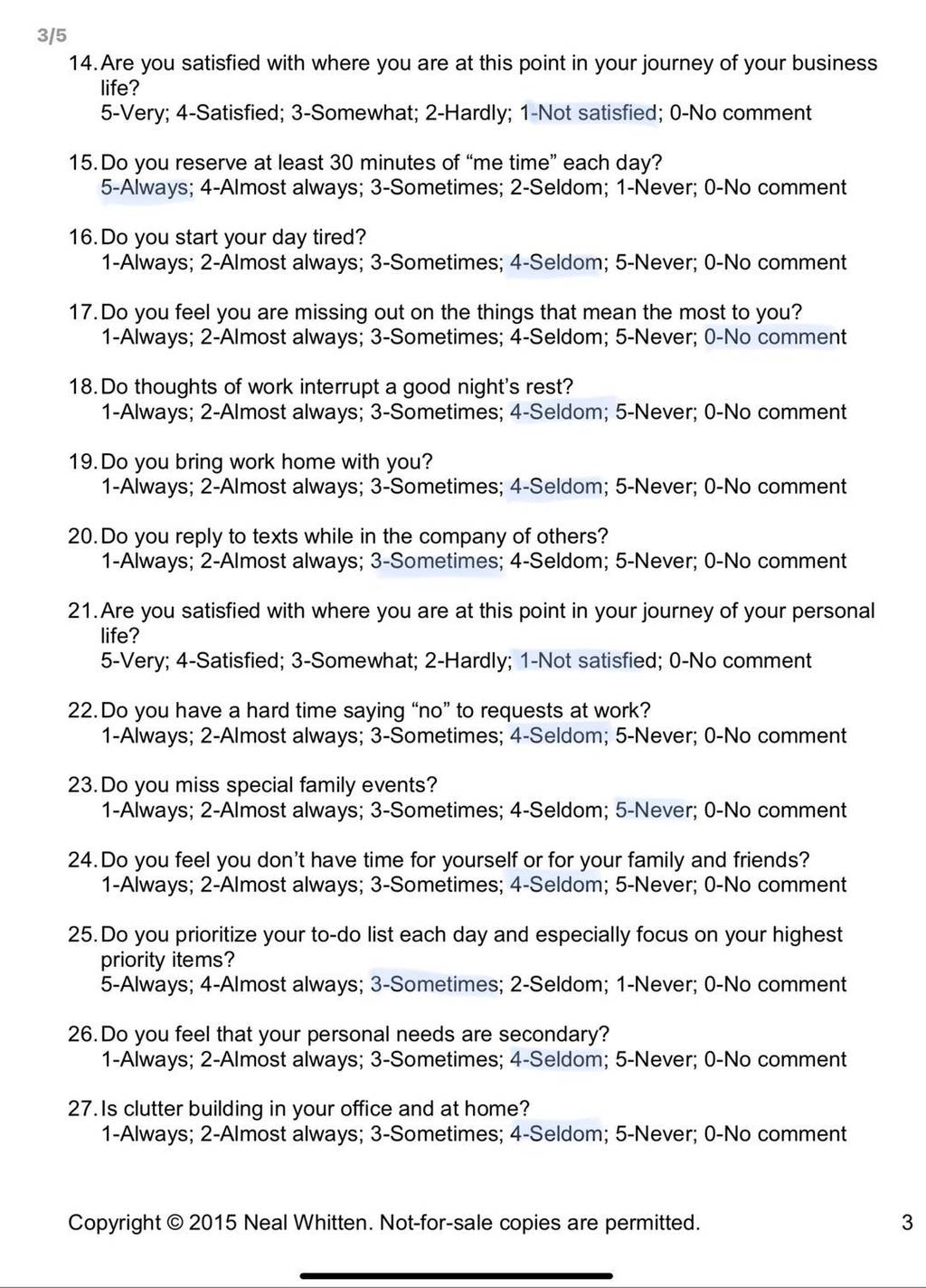 3/5

14. Are you satisfied with where you are at this point in your journey of your business life?
5-Very; 4-Satisfied; 3-Somewhat; 2-Hardly; 1-Not satisfied; 0-No comment

15. Do you reserve at least 30 minutes of “me time” each day?
5-Always; 4-Almost always; 3-Sometimes; 2-Seldom; 1-Never; 0-No comment

16. Do you start your day tired?
1-Always; 2-Almost always; 3-Sometimes; 4-Seldom; 5-Never; 0-No comment

17. Do you feel you are missing out on the things that mean the most to you?
1-Always; 2-Almost always; 3-Sometimes; 4-Seldom; 5-Never; 0-No comment

18. Do thoughts of work interrupt a good night’s rest?
1-Always; 2-Almost always; 3-Sometimes; 4-Seldom; 5-Never; 0-No comment

19. Do you bring work home with you?
1-Always; 2-Almost always; 3-Sometimes; 4-Seldom; 5-Never; 0-No comment

20. Do you reply to texts while in the company of others?
1-Always; 2-Almost always; 3-Sometimes; 4-Seldom; 5-Never; 0-No comment

21. Are you satisfied with where you are at this point in your journey of your personal life?
5-Very; 4-Satisfied; 3-Somewhat; 2-Hardly; 1-Not satisfied; 0-No comment

22. Do you have a hard time saying “no” to requests at work?
1-Always; 2-Almost always; 3-Sometimes; 4-Seldom; 5-Never; 0-No comment

23. Do you miss special family events?
1-Always; 2-Almost always; 3-Sometimes; 4-Seldom; 5-Never; 0-No comment

24. Do you feel you don’t have time for yourself or for your family and friends?
1-Always; 2-Almost always; 3-Sometimes; 4-Seldom; 5-Never; 0-No comment

25. Do you prioritize your to-do list each day and especially focus on your highest priority items?
5-Always; 4-Almost always; 3-Sometimes; 2-Seldom; 1-Never; 0-No comment

26. Do you feel that your personal needs are secondary?
1-Always; 2-Almost always; 3-Sometimes; 4-Seldom; 5-Never; 0-No comment

27. Is clutter building in your office and at home?
1-Always; 2-Almost always; 3-Sometimes; 4-Seldom; 5-Never; 0-No comment

Copyright © 2015 Neal Whitten. Not-for-sale copies are permitted. 3